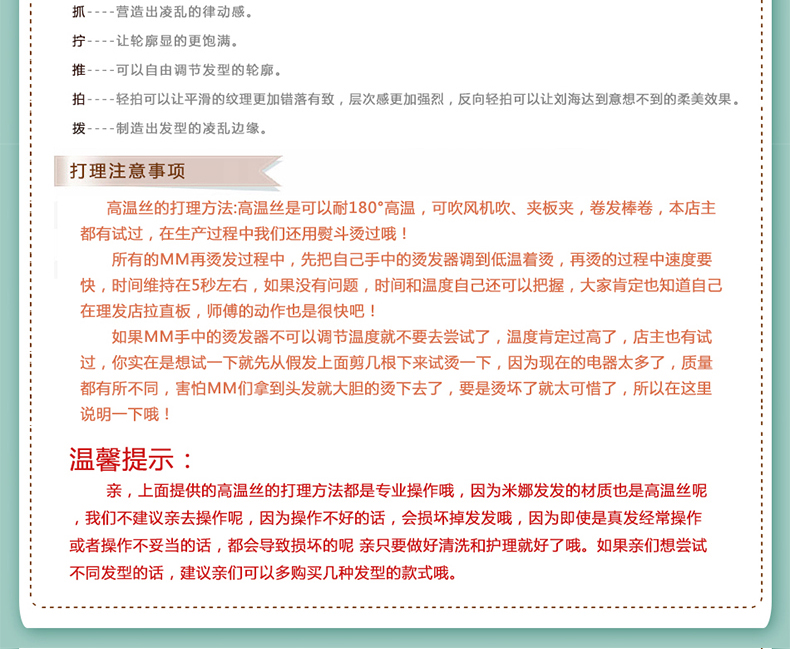 抓----营造出凌乱的律动感。

拧----让轮廓显的更饱满。

推----可以自由调节发型的轮廓。

拍----轻拍可以让平滑的纹理更加错落有致，层次感更加强烈，反向轻拍可以让刘海达到意想不到的柔美效果。

拨----制造出发型的凌乱边缘。

打理注意事项

高温丝的打理方法:高温丝是可以耐180°高温，可吹风机吹、夹板夹，卷发棒卷，本店主都有试过，在生产过程中我们还用熨斗烫过哦！

所有的MM再烫发过程中，先把自己手中的烫发器调到低温着烫，再烫的过程中速度要快，时间维持在5秒左右，如果没有问题，时间和温度自己还可以把握，大家肯定也知道自己在理发店拉直板，师傅的动作也是很快吧！

如果MM手中的烫发器不可以调节温度就不要去尝试了，温度肯定过高了，店主也有试过，你实在是想试一下就先从假发上面剪几根下来试烫一下，因为现在的电器太多了，质量都有所不同，害怕MM们拿到头发就大胆的烫下去了，要是烫坏了就太可惜了，所以在这里说明一下哦！

温馨提示：

亲，上面提供的高温丝的打理方法都是专业操作哦，因为米娜发发的材质也是高温丝呢，我们不建议亲去操作呢，因为操作不好的话，会损坏掉发发哦，因为即使是真发经常操作或者操作不妥当的话，都会导致损坏的呢 亲只要做好清洗和护理就好了哦。如果亲们想尝试不同发型的话，建议亲们可以多购买几种发型的款式哦。